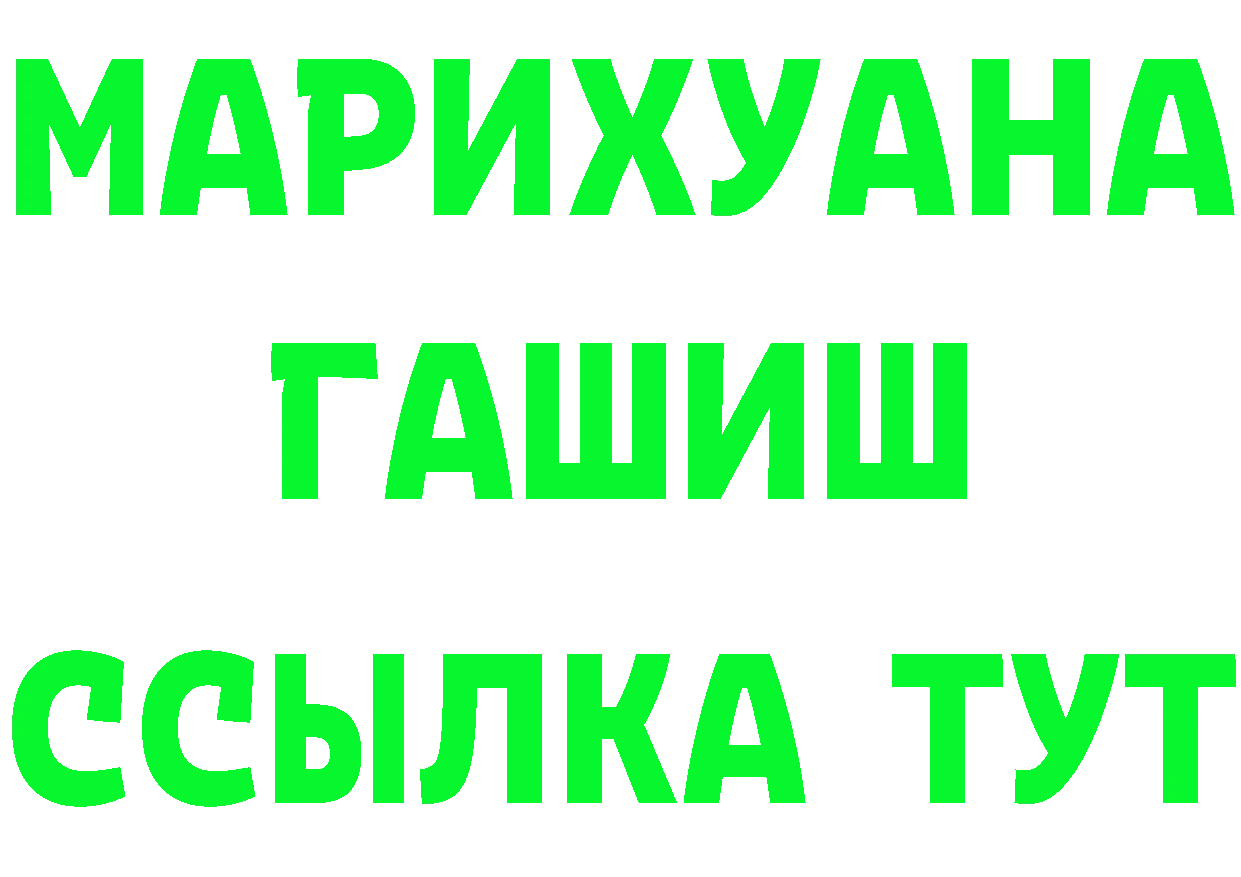 МАРИХУАНА
ГАШИШ
ССЫЛКА ТУТ